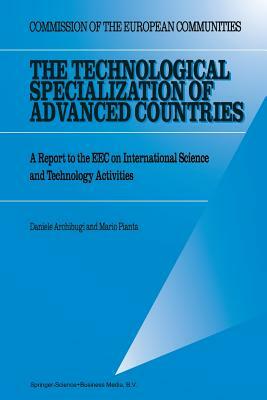 COMMISSION OF THE EUROPEAN COMMUNITIES

THE TECHNOLOGICAL SPECIALIZATION OF ADVANCED COUNTRIES

A Report to the EEC on International Science and Technology Activities

Daniele Archibugi and Mario Pianta

Springer-Science+Business Media, B.V.